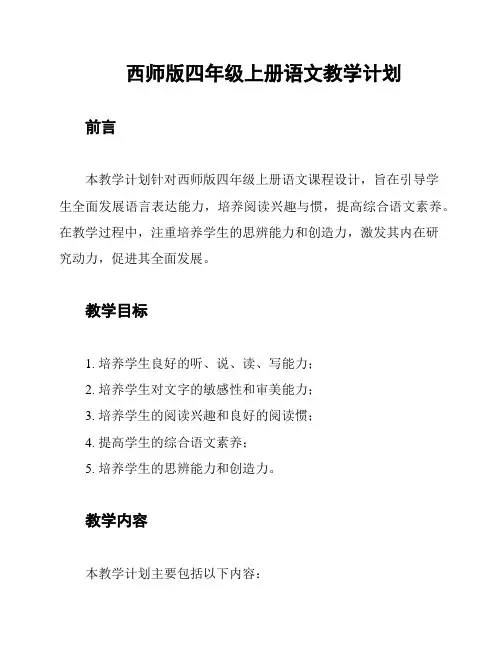 西师版四年级上册语文教学计划

前言

本教学计划针对西师版四年级上册语文课程设计，旨在引导学生全面发展语言表达能力，培养阅读兴趣与惯，提高综合语文素养。在教学过程中，注重培养学生的思辨能力和创造力，激发其内在研究动力，促进其全面发展。

教学目标

1. 培养学生良好的听、说、读、写能力；
2. 培养学生对文字的敏感性和审美能力；
3. 培养学生的阅读兴趣和良好的阅读惯；
4. 提高学生的综合语文素养；
5. 培养学生的思辨能力和创造力。

教学内容

本教学计划主要包括以下内容：